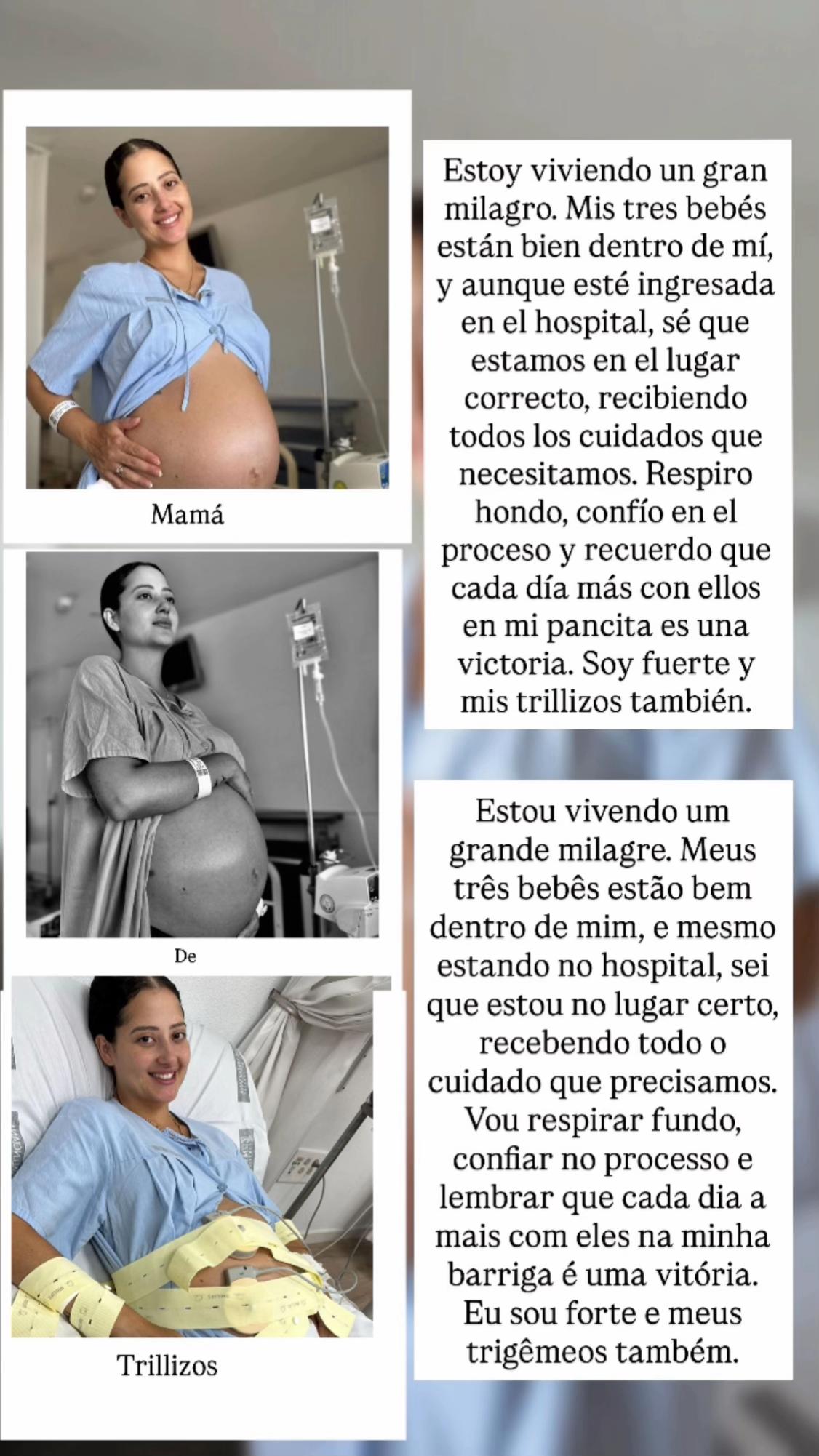 Mamá

De

Trillizos

Estoy viviendo un gran milagro. Mis tres bebés están bien dentro de mí, y aunque esté ingresada en el hospital, sé que estamos en el lugar correcto, recibiendo todos los cuidados que necesitamos. Respiro hondo, confío en el proceso y recuerdo que cada día más con ellos en mi pancita es una victoria. Soy fuerte y mis trillizos también.

Estou vivendo um grande milagre. Meus três bebês estão bem dentro de mim, e mesmo estando no hospital, sei que estou no lugar certo, recebendo todo o cuidado que precisamos. Vou respirar fundo, confiar no processo e lembrar que cada dia a mais com eles na minha barriga é uma vitória. Eu sou forte e meus trigêmeos também.